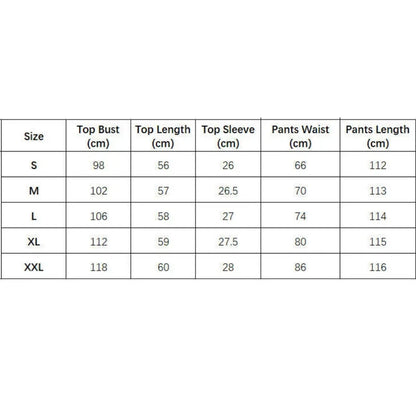 | Size | Top Bust (cm) | Top Length (cm) | Top Sleeve (cm) | Pants Waist (cm) | Pants Length (cm) |
|---|---|---|---|---|---|
| S | 98 | 56 | 26 | 66 | 112 |
| M | 102 | 57 | 26.5 | 70 | 113 |
| L | 106 | 58 | 27 | 74 | 114 |
| XL | 112 | 59 | 27.5 | 80 | 115 |
| XXL | 118 | 60 | 28 | 86 | 116 |